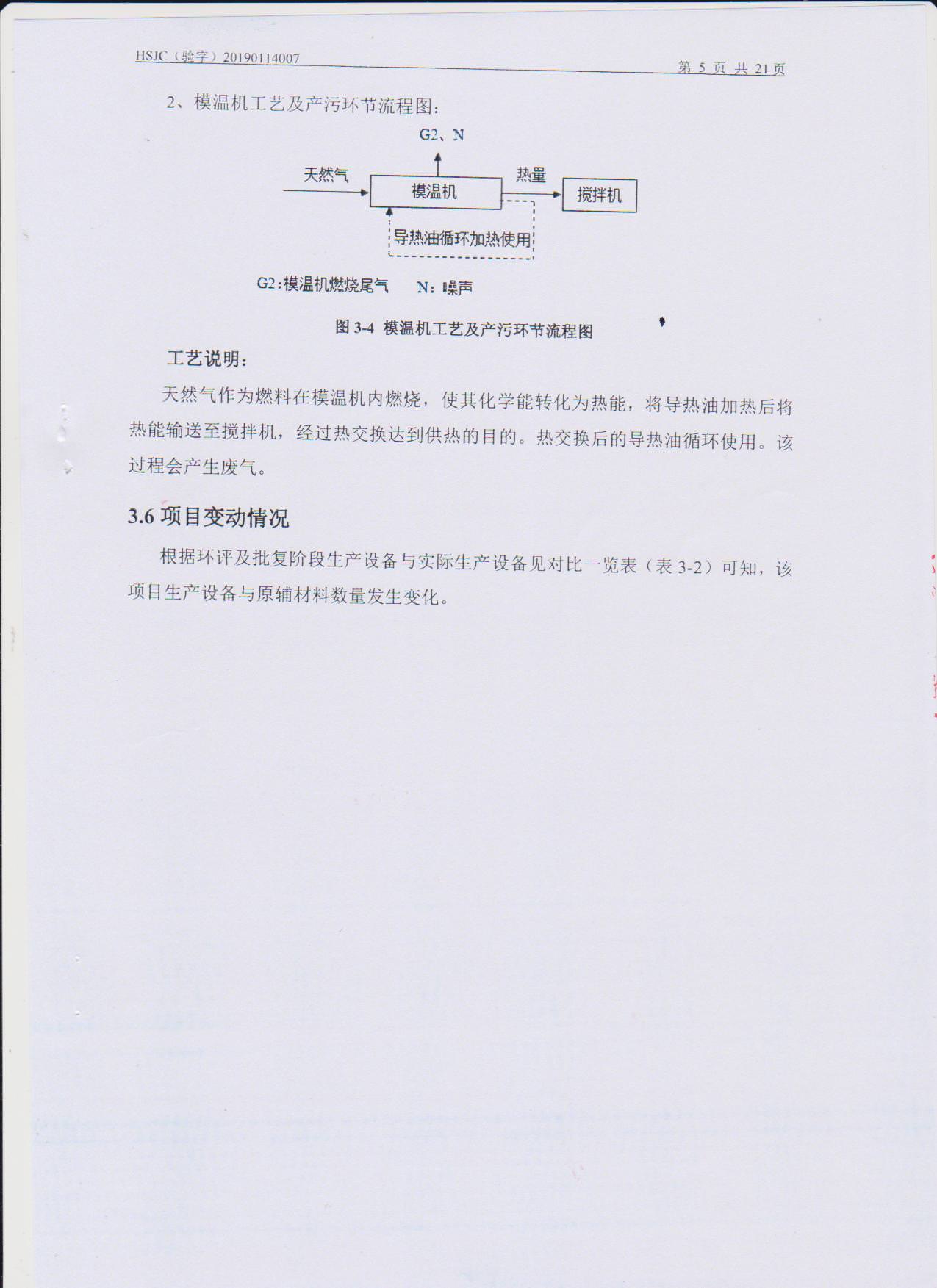 HSJC（验字）20190114007

第 5 页 共 21 页

2、模温机工艺及产污环节流程图：

G2、N

天然气

模温机

热量

搅拌机

导热油循环加热使用

G2:模温机燃烧尾气　　N：噪声

图 3-4 模温机工艺及产污环节流程图

工艺说明：

天然气作为燃料在模温机内燃烧，使其化学能转化为热能，将导热油加热后将热能输送至搅拌机，经过热交换达到供热的目的。热交换后的导热油循环使用。该过程会产生废气。

3.6 项目变动情况

根据环评及批复阶段生产设备与实际生产设备见对比一览表（表 3-2）可知，该项目生产设备与原辅材料数量发生变化。